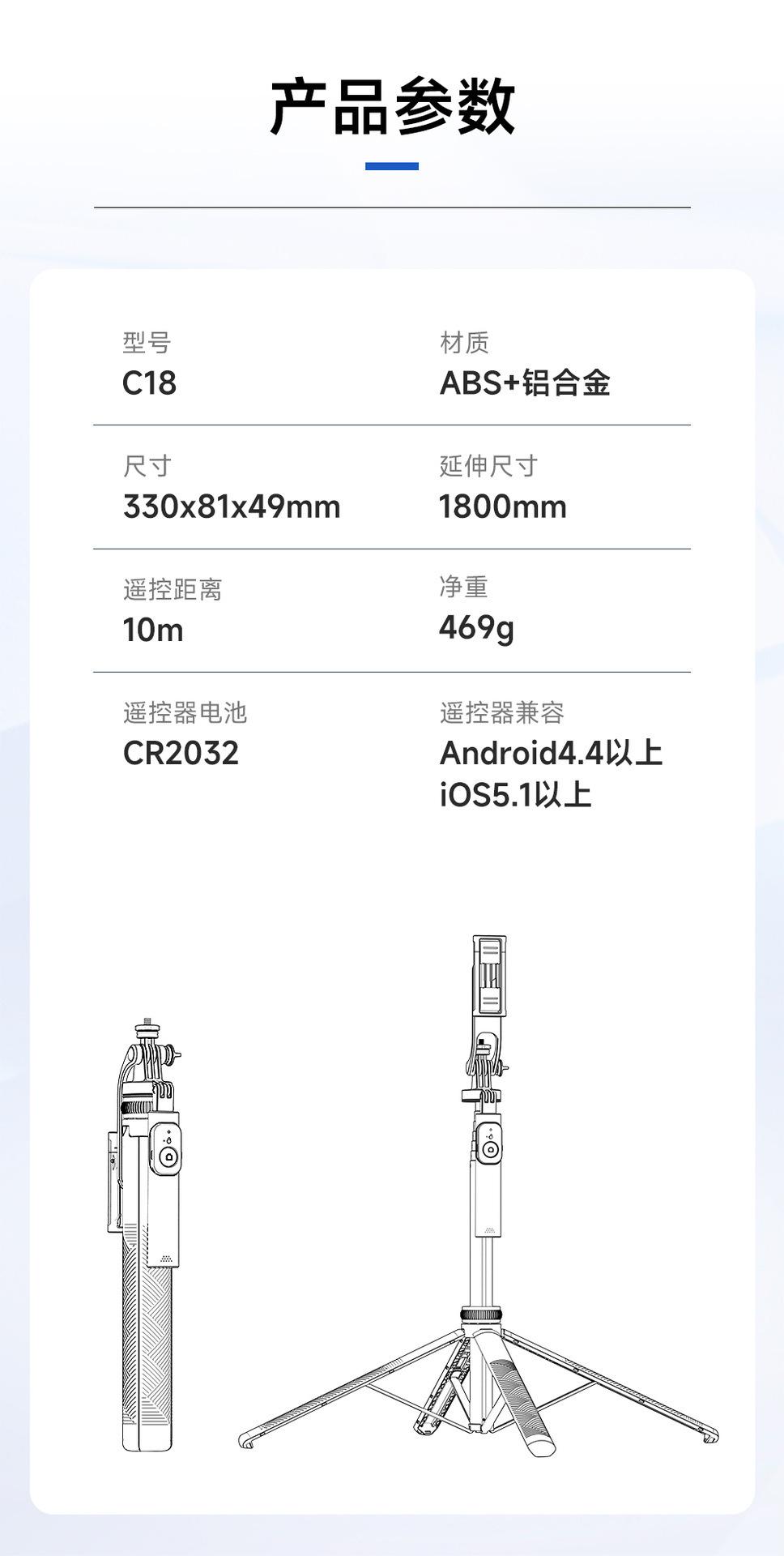 产品参数

型号
C18

材质
ABS+铝合金

尺寸
330x81x49mm

延伸尺寸
1800mm

遥控距离
10m

净重
469g

遥控器电池
CR2032

遥控器兼容
Android4.4以上
iOS5.1以上